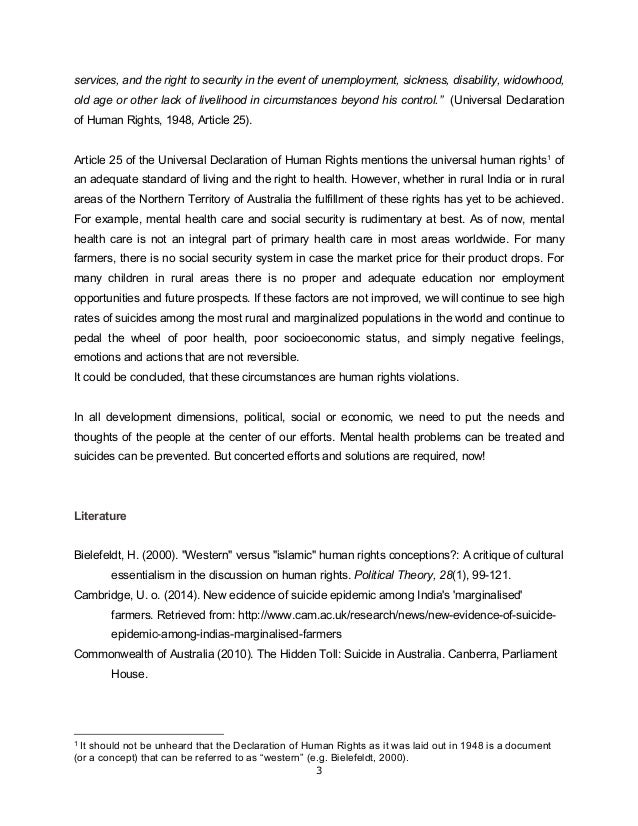 services, and the right to security in the event of unemployment, sickness, disability, widowhood, old age or other lack of livelihood in circumstances beyond his control." (Universal Declaration of Human Rights, 1948, Article 25).

Article 25 of the Universal Declaration of Human Rights mentions the universal human rights$^1$ of an adequate standard of living and the right to health. However, whether in rural India or in rural areas of the Northern Territory of Australia the fulfillment of these rights has yet to be achieved. For example, mental health care and social security is rudimentary at best. As of now, mental health care is not an integral part of primary health care in most areas worldwide. For many farmers, there is no social security system in case the market price for their product drops. For many children in rural areas there is no proper and adequate education nor employment opportunities and future prospects. If these factors are not improved, we will continue to see high rates of suicides among the most rural and marginalized populations in the world and continue to pedal the wheel of poor health, poor socioeconomic status, and simply negative feelings, emotions and actions that are not reversible.
It could be concluded, that these circumstances are human rights violations.

In all development dimensions, political, social or economic, we need to put the needs and thoughts of the people at the center of our efforts. Mental health problems can be treated and suicides can be prevented. But concerted efforts and solutions are required, now!

Literature

Bielefeldt, H. (2000). "Western" versus "islamic" human rights conceptions?: A critique of cultural essentialism in the discussion on human rights. Political Theory, 28(1), 99-121.
Cambridge, U. o. (2014). New ecidence of suicide epidemic among India's 'marginalised' farmers. Retrieved from: http://www.cam.ac.uk/research/news/new-evidence-of-suicide-epidemic-among-indias-marginalised-farmers
Commonwealth of Australia (2010). The Hidden Toll: Suicide in Australia. Canberra, Parliament House.

$^1$ It should not be unheard that the Declaration of Human Rights as it was laid out in 1948 is a document (or a concept) that can be referred to as "western" (e.g. Bielefeldt, 2000).
3